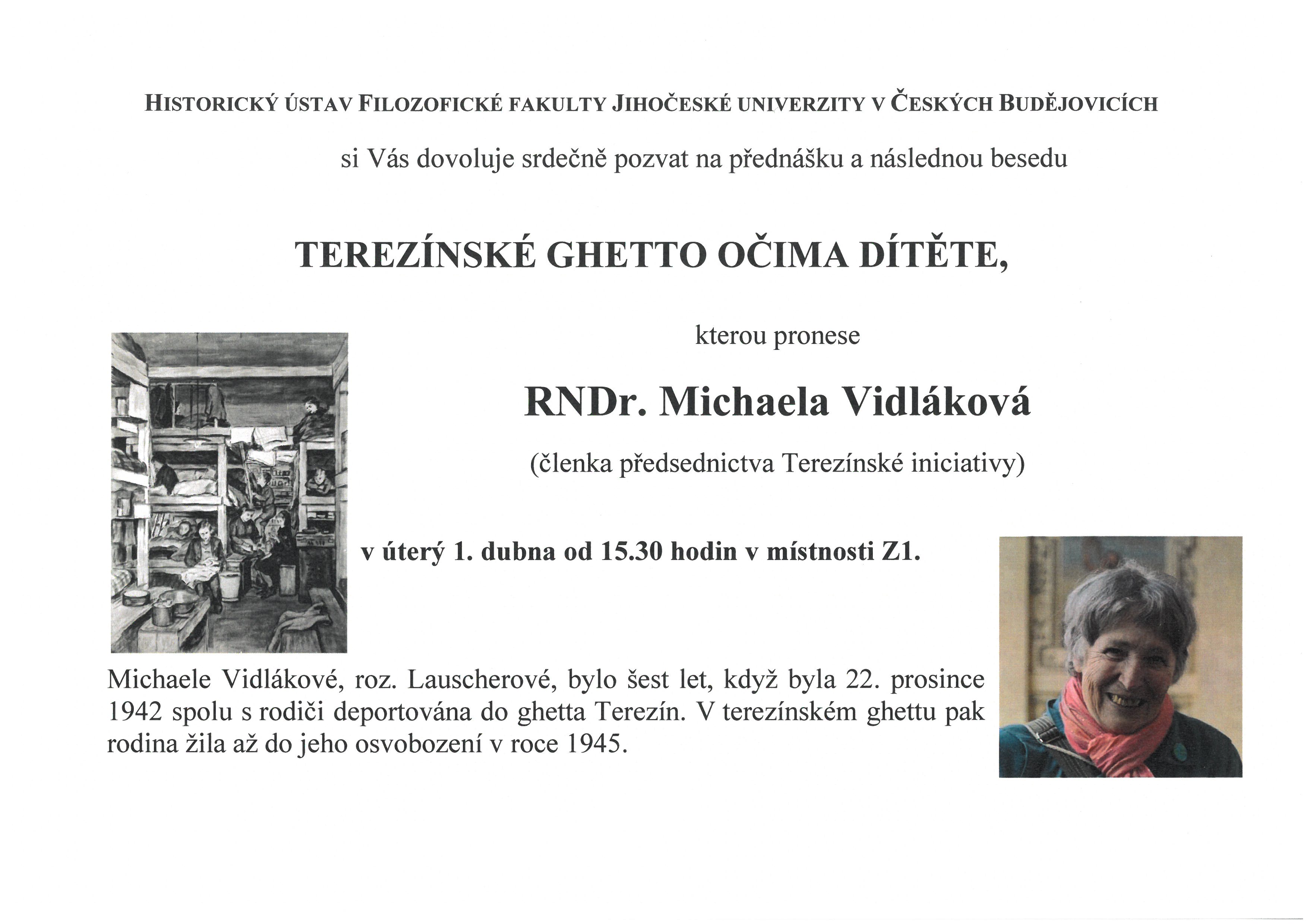 HISTORICKÝ ÚSTAV FILOZOFICKÉ FAKULTY JIHOČESKÉ UNIVERZITY V ČESKÝCH BUDĚJOVICÍCH

si Vás dovoluje srdečně pozvat na přednášku a následnou besedu

TEREZÍNSKÉ GHETTO OČIMA DÍTĚTE,

kterou pronese

RNDr. Michaela Vidláková

(členka předsednictva Terezínské iniciativy)

v úterý 1. dubna od 15.30 hodin v místnosti Z1.

Michaele Vidlákové, roz. Lauscherové, bylo šest let, když byla 22. prosince 1942 spolu s rodiči deportována do ghetta Terezín. V terezínském ghettu pak rodina žila až do jeho osvobození v roce 1945.